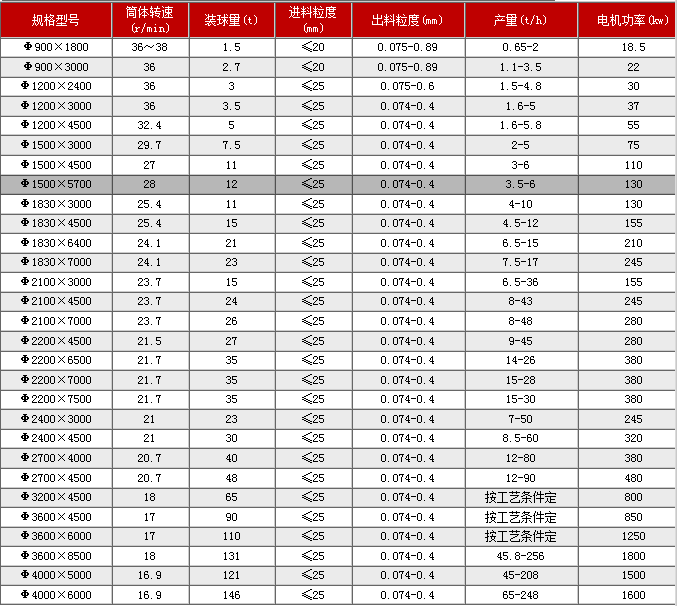 | 规格型号 | 筒体转速 (r/min) | 装球里(t) | 进料粒度 (mm) | 出料粒度(mm) | 产里(t/h) | 电机功率(kw) |
|---|---|---|---|---|---|---|
| Φ900×1800 | 36～38 | 1.5 | ≤20 | 0.075-0.89 | 0.65-2 | 18.5 |
| Φ900×3000 | 36 | 2.7 | ≤20 | 0.075-0.89 | 1.1-3.5 | 22 |
| Φ1200×2400 | 36 | 3 | ≤25 | 0.075-0.6 | 1.5-4.8 | 30 |
| Φ1200×3000 | 36 | 3.5 | ≤25 | 0.074-0.4 | 1.6-5 | 37 |
| Φ1200×4500 | 32.4 | 5 | ≤25 | 0.074-0.4 | 1.6-5.8 | 55 |
| Φ1500×3000 | 29.7 | 7.5 | ≤25 | 0.074-0.4 | 2-5 | 75 |
| Φ1500×4500 | 27 | 11 | ≤25 | 0.074-0.4 | 3-6 | 110 |
| Φ1500×5700 | 28 | 12 | ≤25 | 0.074-0.4 | 3.5-6 | 130 |
| Φ1830×3000 | 25.4 | 11 | ≤25 | 0.074-0.4 | 4-10 | 130 |
| Φ1830×4500 | 25.4 | 15 | ≤25 | 0.074-0.4 | 4.5-12 | 155 |
| Φ1830×6400 | 24.1 | 21 | ≤25 | 0.074-0.4 | 6.5-15 | 210 |
| Φ1830×7000 | 24.1 | 23 | ≤25 | 0.074-0.4 | 7.5-17 | 245 |
| Φ2100×3000 | 23.7 | 15 | ≤25 | 0.074-0.4 | 6.5-36 | 155 |
| Φ2100×4500 | 23.7 | 24 | ≤25 | 0.074-0.4 | 8-43 | 245 |
| Φ2100×7000 | 23.7 | 26 | ≤25 | 0.074-0.4 | 8-48 | 280 |
| Φ2200×4500 | 21.5 | 27 | ≤25 | 0.074-0.4 | 9-45 | 280 |
| Φ2200×6500 | 21.7 | 35 | ≤25 | 0.074-0.4 | 14-26 | 380 |
| Φ2200×7000 | 21.7 | 35 | ≤25 | 0.074-0.4 | 15-28 | 380 |
| Φ2200×7500 | 21.7 | 35 | ≤25 | 0.074-0.4 | 15-30 | 380 |
| Φ2400×3000 | 21 | 23 | ≤25 | 0.074-0.4 | 7-50 | 245 |
| Φ2400×4500 | 21 | 30 | ≤25 | 0.074-0.4 | 8.5-60 | 320 |
| Φ2700×4000 | 20.7 | 40 | ≤25 | 0.074-0.4 | 12-80 | 380 |
| Φ2700×4500 | 20.7 | 48 | ≤25 | 0.074-0.4 | 12-90 | 480 |
| Φ3200×4500 | 18 | 65 | ≤25 | 0.074-0.4 | 按工艺条件定 | 800 |
| Φ3600×4500 | 17 | 90 | ≤25 | 0.074-0.4 | 按工艺条件定 | 850 |
| Φ3600×6000 | 17 | 110 | ≤25 | 0.074-0.4 | 按工艺条件定 | 1250 |
| Φ3600×8500 | 18 | 131 | ≤25 | 0.074-0.4 | 45.8-256 | 1800 |
| Φ4000×5000 | 16.9 | 121 | ≤25 | 0.074-0.4 | 45-208 | 1500 |
| Φ4000×6000 | 16.9 | 146 | ≤25 | 0.074-0.4 | 65-248 | 1600 |